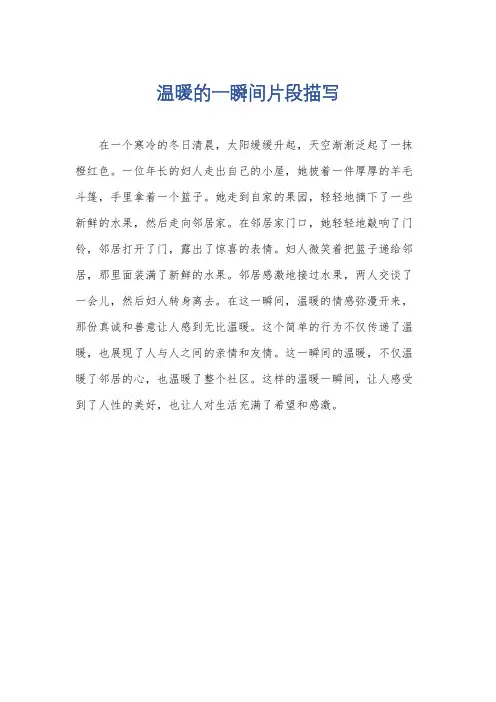 温暖的一瞬间片段描写

在一个寒冷的冬日清晨，太阳缓缓升起，天空渐渐泛起了一抹橙红色。一位年长的妇人走出自己的小屋，她披着一件厚厚的羊毛斗篷，手里拿着一个篮子。她走到自家的果园，轻轻地摘下了一些新鲜的水果，然后走向邻居家。在邻居家门口，她轻轻地敲响了门铃，邻居打开了门，露出了惊喜的表情。妇人微笑着把篮子递给邻居，那里面装满了新鲜的水果。邻居感激地接过水果，两人交谈了一会儿，然后妇人转身离去。在这一瞬间，温暖的情感弥漫开来，那份真诚和善意让人感到无比温暖。这个简单的行为不仅传递了温暖，也展现了人与人之间的亲情和友情。这一瞬间的温暖，不仅温暖了邻居的心，也温暖了整个社区。这样的温暖一瞬间，让人感受到了人性的美好，也让人对生活充满了希望和感激。